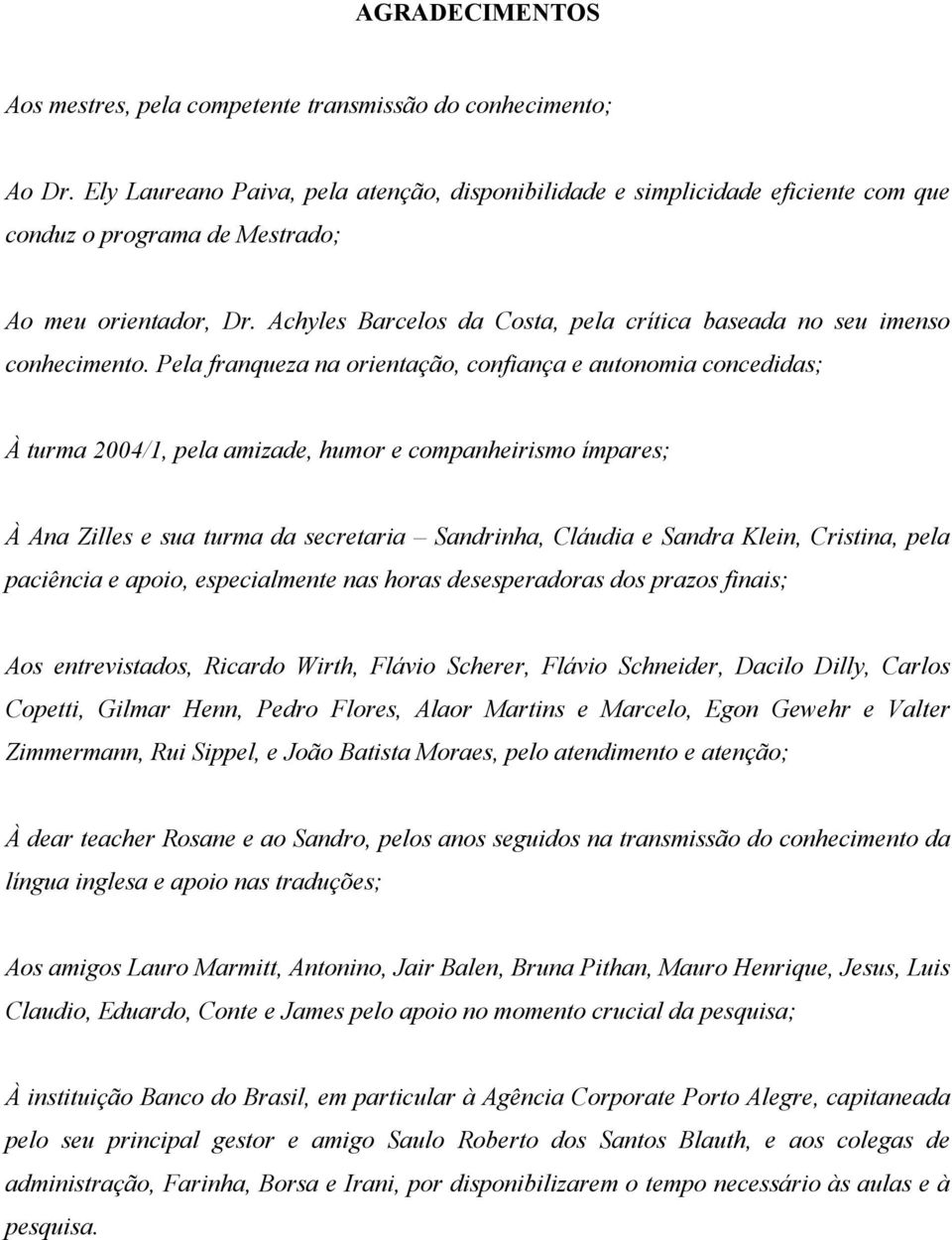 AGRADECIMENTOS

Aos mestres, pela competente transmissão do conhecimento;

Ao Dr. Ely Laureano Paiva, pela atenção, disponibilidade e simplicidade eficiente com que conduz o programa de Mestrado;

Ao meu orientador, Dr. Achyles Barcelos da Costa, pela crítica baseada no seu imenso conhecimento. Pela franqueza na orientação, confiança e autonomia concedidas;

À turma 2004/1, pela amizade, humor e companheirismo ímpares;

À Ana Zilles e sua turma da secretaria – Sandrinha, Cláudia e Sandra Klein, Cristina, pela paciência e apoio, especialmente nas horas desesperadoras dos prazos finais;

Aos entrevistados, Ricardo Wirth, Flávio Scherer, Flávio Schneider, Dacilo Dilly, Carlos Copetti, Gilmar Henn, Pedro Flores, Alaor Martins e Marcelo, Egon Gewehr e Valter Zimmermann, Rui Sippel, e João Batista Moraes, pelo atendimento e atenção;

À dear teacher Rosane e ao Sandro, pelos anos seguidos na transmissão do conhecimento da língua inglesa e apoio nas traduções;

Aos amigos Lauro Marmitt, Antonino, Jair Balen, Bruna Pithan, Mauro Henrique, Jesus, Luis Claudio, Eduardo, Conte e James pelo apoio no momento crucial da pesquisa;

À instituição Banco do Brasil, em particular à Agência Corporate Porto Alegre, capitaneada pelo seu principal gestor e amigo Saulo Roberto dos Santos Blauth, e aos colegas de administração, Farinha, Borsa e Irani, por disponibilizarem o tempo necessário às aulas e à pesquisa.